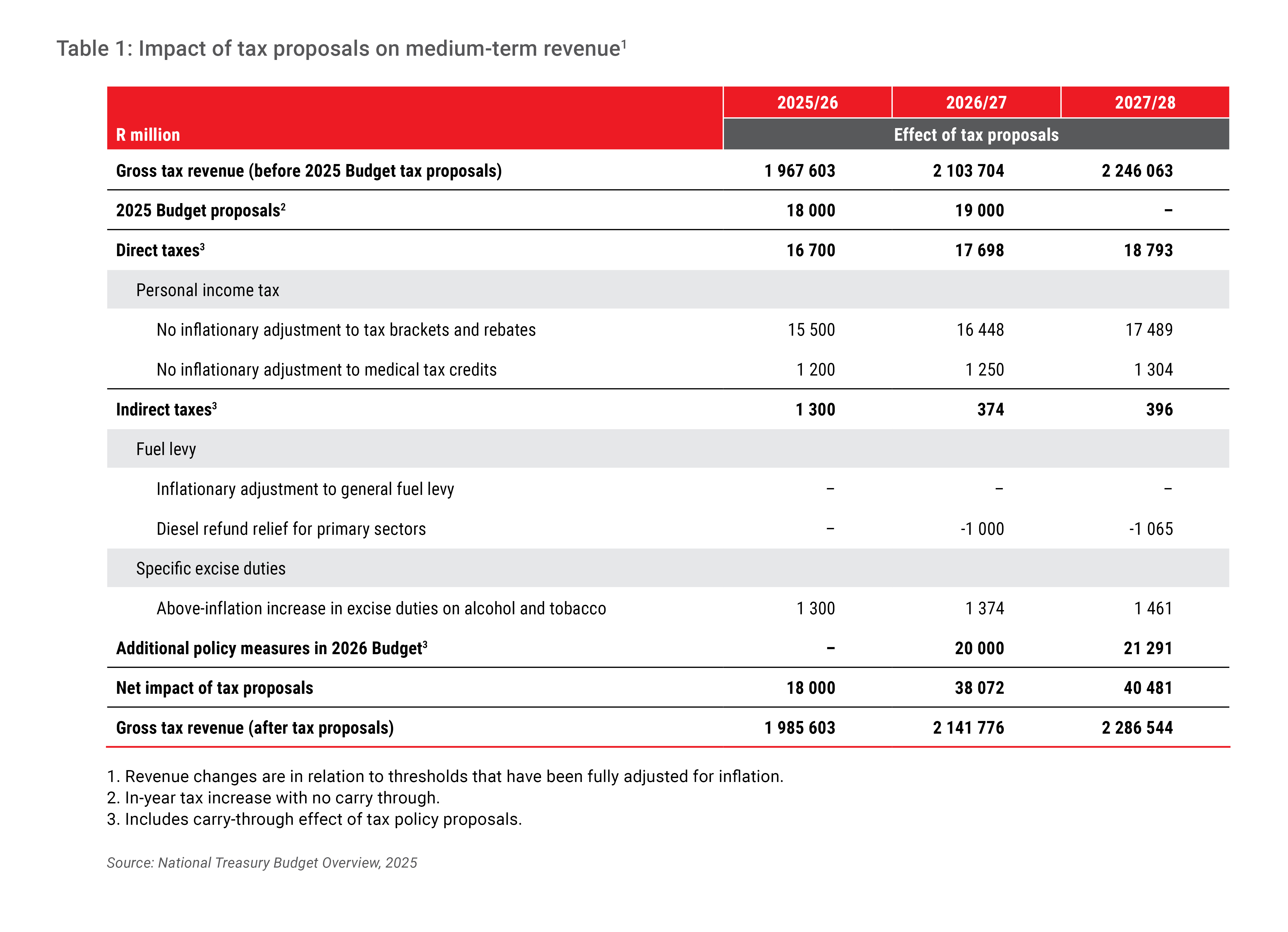 Table 1: Impact of tax proposals on medium-term revenue$^1$

| R million | 2025/26 | 2026/27 | 2027/28 |
|---|---|---|---|
| | Effect of tax proposals | | |
| Gross tax revenue (before 2025 Budget tax proposals) | 1 967 603 | 2 103 704 | 2 246 063 |
| 2025 Budget proposals$^2$ | 18 000 | 19 000 | – |
| Direct taxes$^3$ | 16 700 | 17 698 | 18 793 |
| Personal income tax | | | |
| No inflationary adjustment to tax brackets and rebates | 15 500 | 16 448 | 17 489 |
| No inflationary adjustment to medical tax credits | 1 200 | 1 250 | 1 304 |
| Indirect taxes$^3$ | 1 300 | 374 | 396 |
| Fuel levy | | | |
| Inflationary adjustment to general fuel levy | – | – | – |
| Diesel refund relief for primary sectors | – | -1 000 | -1 065 |
| Specific excise duties | | | |
| Above-inflation increase in excise duties on alcohol and tobacco | 1 300 | 1 374 | 1 461 |
| Additional policy measures in 2026 Budget$^3$ | – | 20 000 | 21 291 |
| Net impact of tax proposals | 18 000 | 38 072 | 40 481 |
| Gross tax revenue (after tax proposals) | 1 985 603 | 2 141 776 | 2 286 544 |

1. Revenue changes are in relation to thresholds that have been fully adjusted for inflation.
2. In-year tax increase with no carry through.
3. Includes carry-through effect of tax policy proposals.

Source: National Treasury Budget Overview, 2025